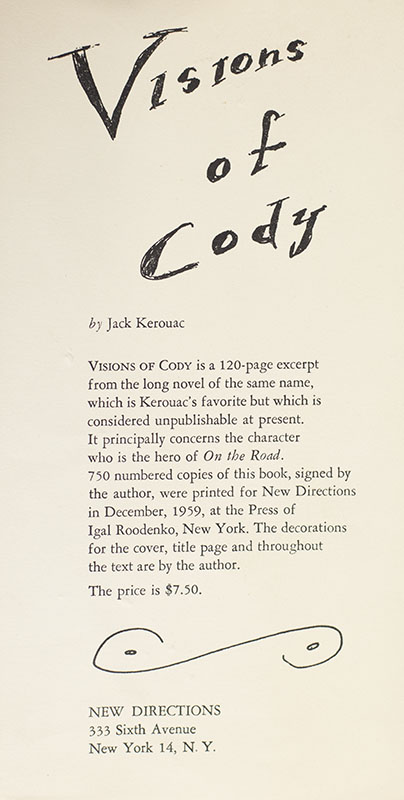 Visions of Cody

by Jack Kerouac

VISIONS OF CODY is a 120-page excerpt from the long novel of the same name, which is Kerouac's favorite but which is considered unpublishable at present. It principally concerns the character who is the hero of On the Road. 750 numbered copies of this book, signed by the author, were printed for New Directions in December, 1959, at the Press of Igal Roodenko, New York. The decorations for the cover, title page and throughout the text are by the author.

The price is $7.50.

NEW DIRECTIONS
333 Sixth Avenue
New York 14, N. Y.